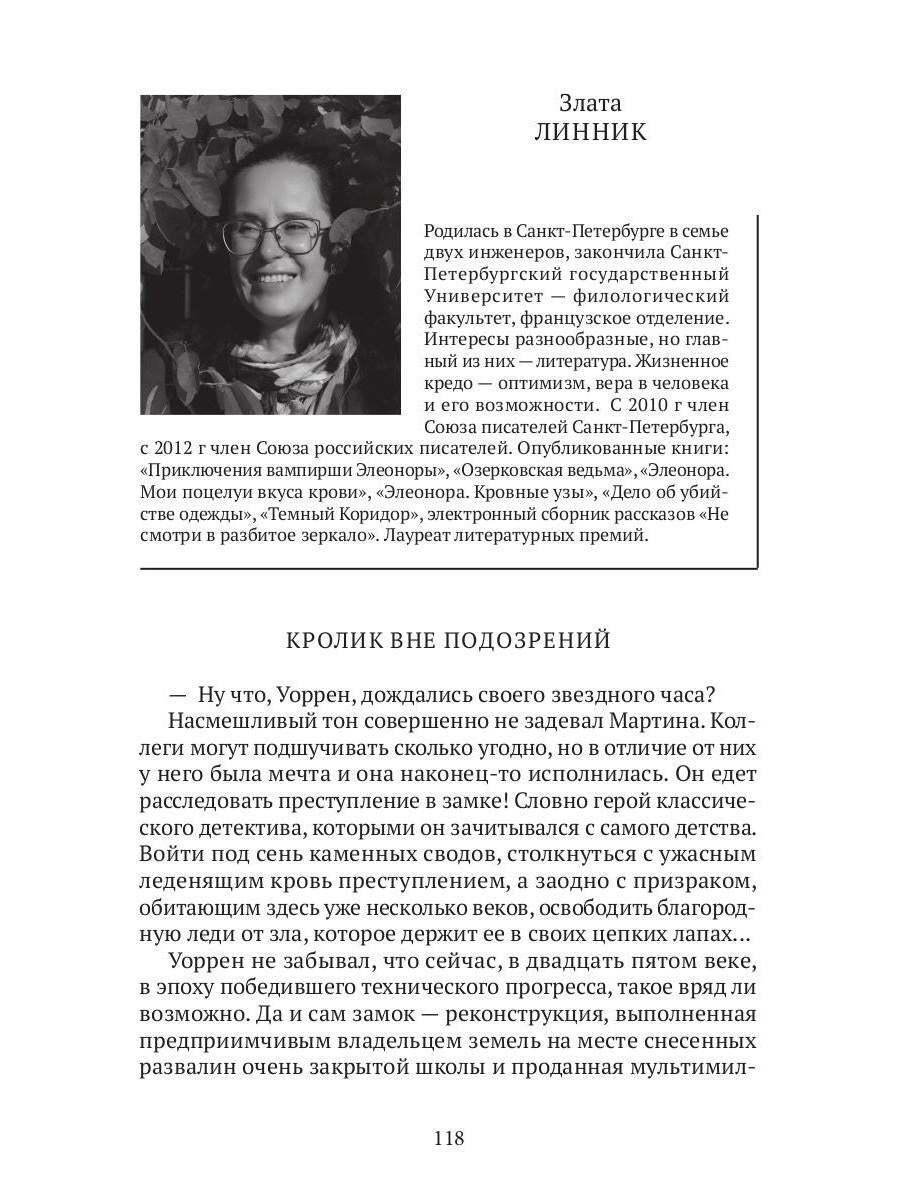 Злата
ЛИННИК

Родилась в Санкт-Петербурге в семье двух инженеров, закончила Санкт-Петербургский государственный Университет — филологический факультет, французское отделение. Интересы разнообразные, но главный из них — литература. Жизненное кредо — оптимизм, вера в человека и его возможности. С 2010 г член Союза писателей Санкт-Петербурга, с 2012 г член Союза российских писателей. Опубликованные книги: «Приключения вампирши Элеоноры», «Озерковская ведьма», «Элеонора. Мои поцелуи вкуса крови», «Элеонора. Кровные узы», «Дело об убийстве одежды», «Темный Коридор», электронный сборник рассказов «Не смотри в разбитое зеркало». Лауреат литературных премий.

КРОЛИК ВНЕ ПОДОЗРЕНИЙ

— Ну что, Уоррен, дождались своего звездного часа?

Насмешливый тон совершенно не задевал Мартина. Коллеги могут подшучивать сколько угодно, но в отличие от них у него была мечта и она наконец-то исполнилась. Он едет расследовать преступление в замке! Словно герой классического детектива, которыми он зачитывался с самого детства. Войти под сень каменных сводов, столкнуться с ужасным леденящим кровь преступлением, а заодно с призраком, обитающим здесь уже несколько веков, освободить благородную леди от зла, которое держит ее в своих цепких лапах...

Уоррен не забывал, что сейчас, в двадцать пятом веке, в эпоху победившего технического прогресса, такое вряд ли возможно. Да и сам замок — реконструкция, выполненная предприимчивым владельцем земель на месте снесенных развалин очень закрытой школы и проданная мультимил-

118